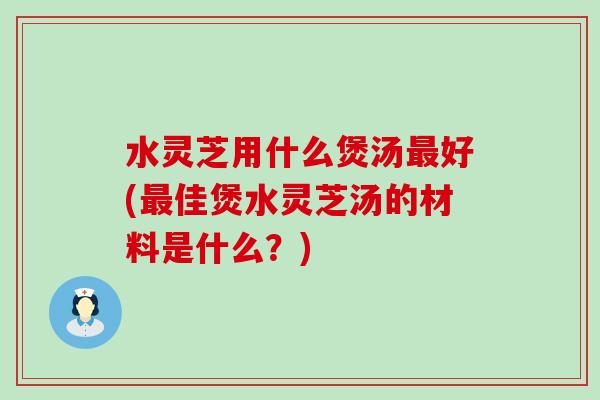 水灵芝用什么煲汤最好(最佳煲水灵芝汤的材料是什么？)